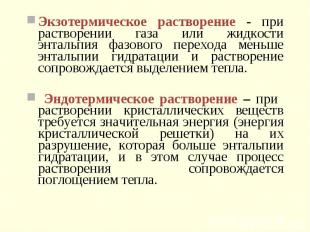 Экзотермическое растворение - при растворении газа или жидкости энтальпия фазового перехода меньше энтальпии гидратации и растворение сопровождается выделением тепла.

Эндотермическое растворение – при растворении кристаллических веществ требуется значительная энергия (энергия кристаллической решетки) на их разрушение, которая больше энтальпии гидратации, и в этом случае процесс растворения сопровождается поглощением тепла.